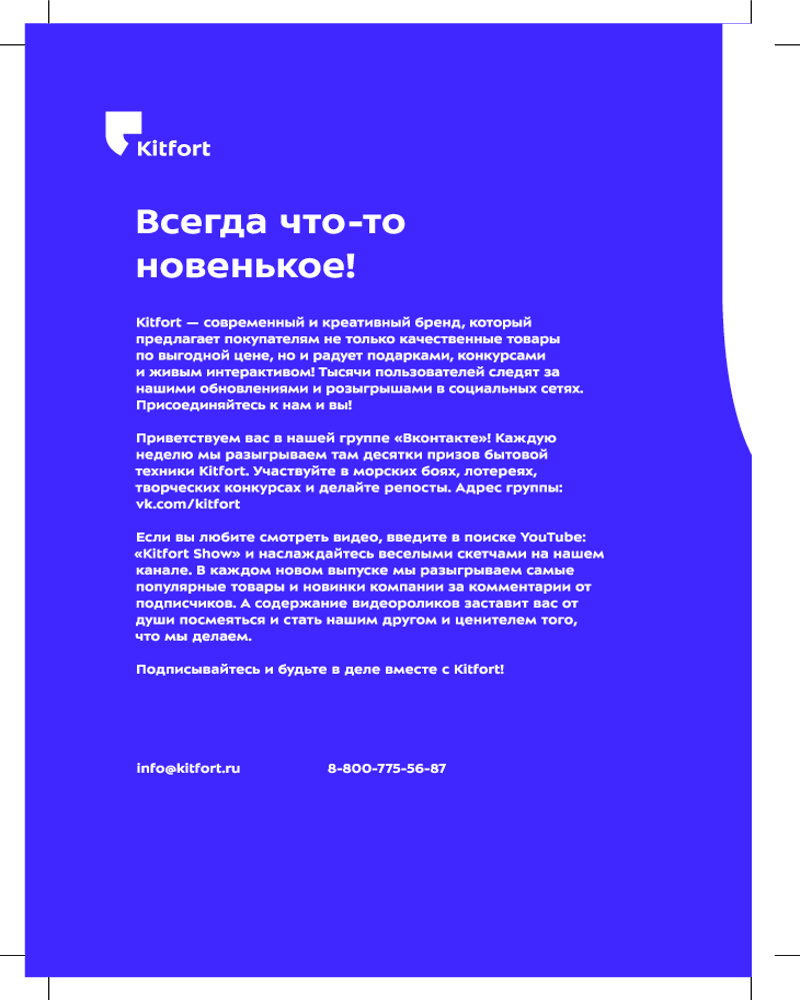 Kitfort

Всегда что-то новенькое!

Kitfort — современный и креативный бренд, который предлагает покупателям не только качественные товары по выгодной цене, но и радует подарками, конкурсами и живым интерактивом! Тысячи пользователей следят за нашими обновлениями и розыгрышами в социальных сетях. Присоединяйтесь к нам и вы!

Приветствуем вас в нашей группе «Вконтакте»! Каждую неделю мы разыгрываем там десятки призов бытовой техники Kitfort. Участвуйте в морских боях, лотереях, творческих конкурсах и делайте репосты. Адрес группы: vk.com/kitfort

Если вы любите смотреть видео, введите в поиске YouTube: «Kitfort Show» и наслаждайтесь веселыми скетчами на нашем канале. В каждом новом выпуске мы разыгрываем самые популярные товары и новинки компании за комментарии от подписчиков. А содержание видеороликов заставит вас от души посмеяться и стать нашим другом и ценителем того, что мы делаем.

Подписывайтесь и будьте в деле вместе с Kitfort!

info@kitfort.ru

8-800-775-56-87